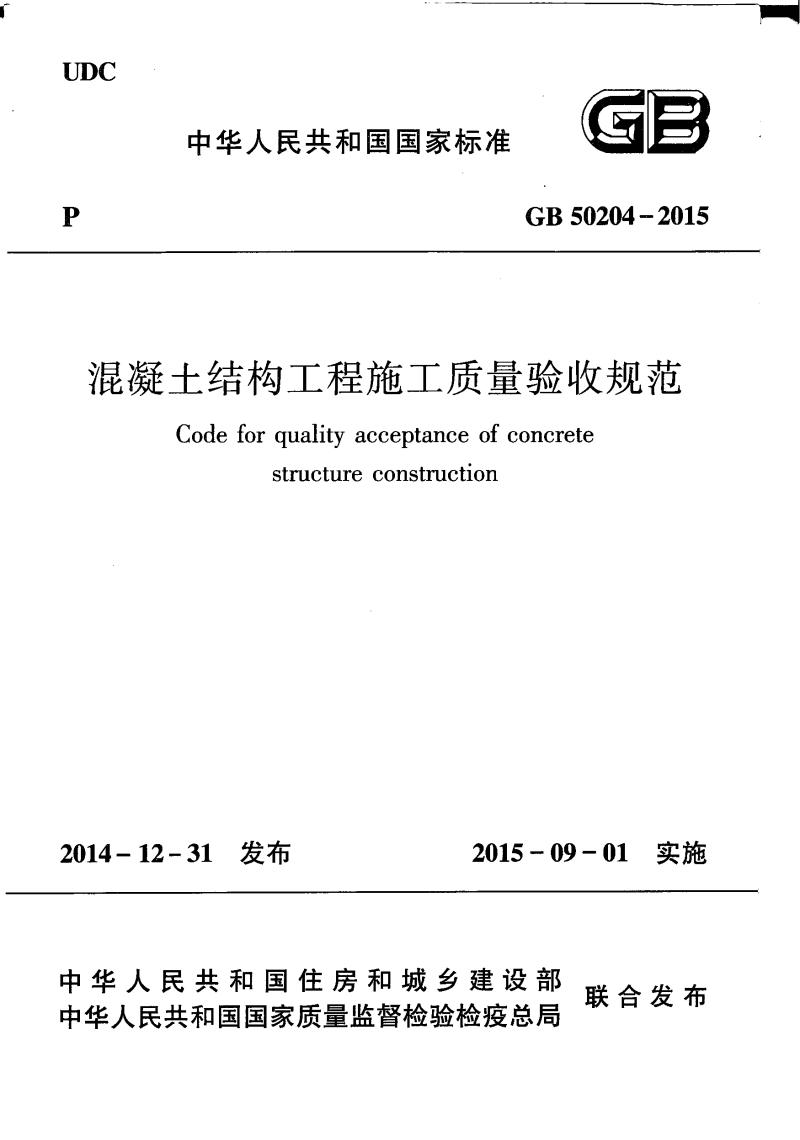 UDC

中华人民共和国国家标准

GB

P

GB 50204 – 2015

混凝土结构工程施工质量验收规范

Code for quality acceptance of concrete structure construction

2014 – 12 – 31 发布

2015 – 09 – 01 实施

中华人民共和国住房和城乡建设部
中华人民共和国国家质量监督检验检疫总局
联合发布